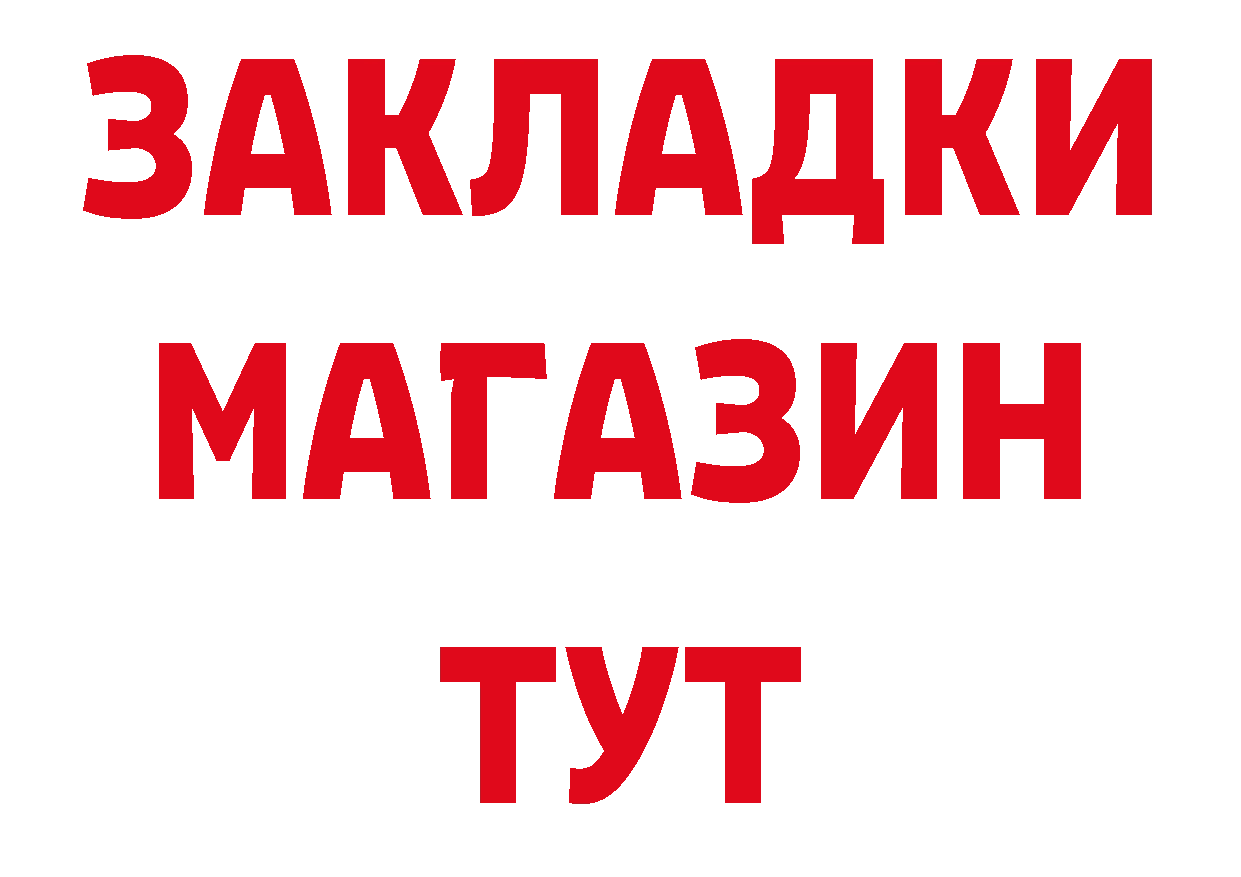 ЗАКЛАДКИ
МАГАЗИН
ТУТ